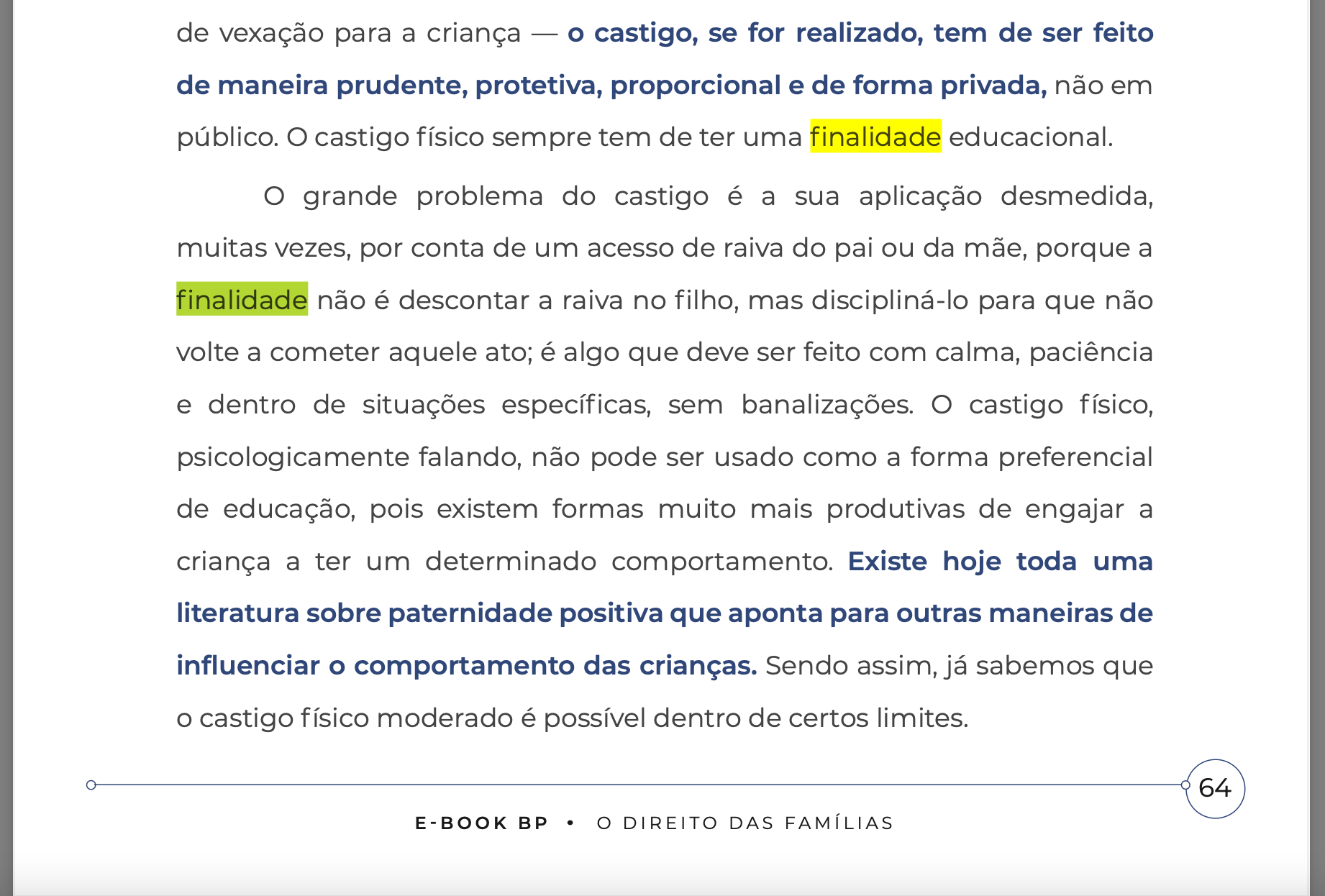 de vexação para a criança — o castigo, se for realizado, tem de ser feito de maneira prudente, protetiva, proporcional e de forma privada, não em público. O castigo físico sempre tem de ter uma finalidade educacional.

O grande problema do castigo é a sua aplicação desmedida, muitas vezes, por conta de um acesso de raiva do pai ou da mãe, porque a finalidade não é descontar a raiva no filho, mas discipliná-lo para que não volte a cometer aquele ato; é algo que deve ser feito com calma, paciência e dentro de situações específicas, sem banalizações. O castigo físico, psicologicamente falando, não pode ser usado como a forma preferencial de educação, pois existem formas muito mais produtivas de engajar a criança a ter um determinado comportamento. Existe hoje toda uma literatura sobre paternidade positiva que aponta para outras maneiras de influenciar o comportamento das crianças. Sendo assim, já sabemos que o castigo físico moderado é possível dentro de certos limites.

64

E-BOOK BP • O DIREITO DAS FAMÍLIAS